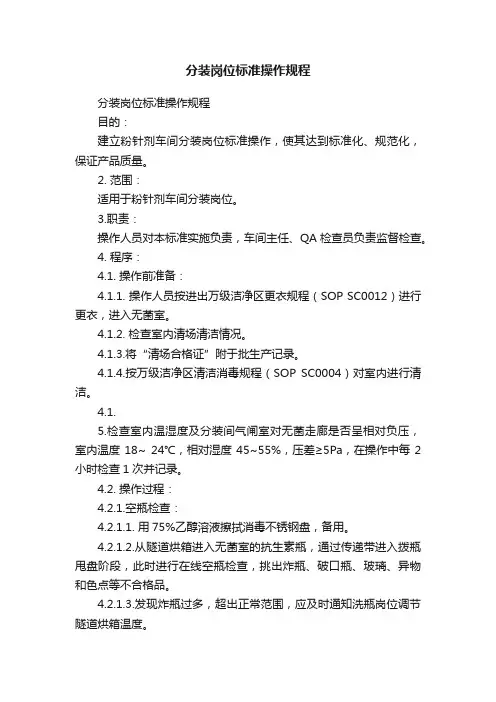 分装岗位标准操作规程

分装岗位标准操作规程

目的：

建立粉针剂车间分装岗位标准操作，使其达到标准化、规范化，保证产品质量。

2. 范围：

适用于粉针剂车间分装岗位。

3.职责：

操作人员对本标准实施负责，车间主任、QA 检查员负责监督检查。

4. 程序：

4.1. 操作前准备：

4.1.1. 操作人员按进出万级洁净区更衣规程（SOP SC0012）进行更衣，进入无菌室。

4.1.2. 检查室内清场清洁情况。

4.1.3.将“清场合格证”附于批生产记录。

4.1.4.按万级洁净区清洁消毒规程（SOP SC0004）对室内进行清洁。

4.1.

5.检查室内温湿度及分装间气闸室对无菌走廊是否呈相对负压，室内温度 18～ 24℃，相对湿度 45~55%，压差≥5Pa，在操作中每 2 小时检查 1 次并记录。

4.2. 操作过程：

4.2.1.空瓶检查：

4.2.1.1. 用 75%乙醇溶液擦拭消毒不锈钢盘，备用。

4.2.1.2.从隧道烘箱进入无菌室的抗生素瓶，通过传递带进入拨瓶甩盘阶段，此时进行在线空瓶检查，挑出炸瓶、破口瓶、玻璃、异物和色点等不合格品。

4.2.1.3.发现炸瓶过多，超出正常范围，应及时通知洗瓶岗位调节隧道烘箱温度。